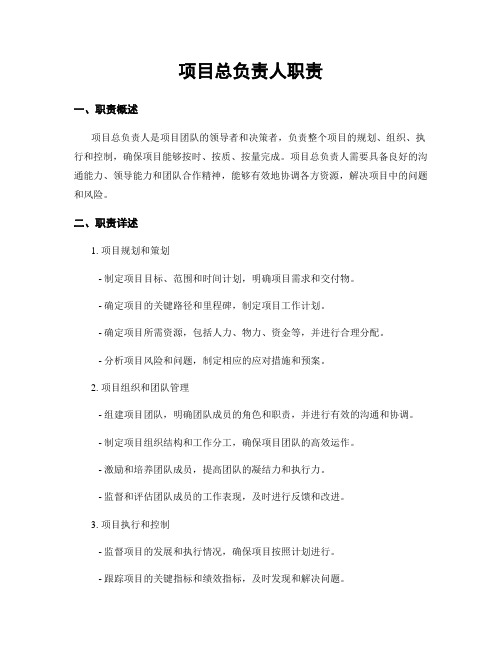 项目总负责人职责

一、职责概述

项目总负责人是项目团队的领导者和决策者，负责整个项目的规划、组织、执行和控制，确保项目能够按时、按质、按量完成。项目总负责人需要具备良好的沟通能力、领导能力和团队合作精神，能够有效地协调各方资源，解决项目中的问题和风险。

二、职责详述

1. 项目规划和策划

- 制定项目目标、范围和时间计划，明确项目需求和交付物。

- 确定项目的关键路径和里程碑，制定项目工作计划。

- 确定项目所需资源，包括人力、物力、资金等，并进行合理分配。

- 分析项目风险和问题，制定相应的应对措施和预案。

2. 项目组织和团队管理

- 组建项目团队，明确团队成员的角色和职责，并进行有效的沟通和协调。

- 制定项目组织结构和工作分工，确保项目团队的高效运作。

- 激励和培养团队成员，提高团队的凝结力和执行力。

- 监督和评估团队成员的工作表现，及时进行反馈和改进。

3. 项目执行和控制

- 监督项目的发展和执行情况，确保项目按照计划进行。

- 跟踪项目的关键指标和绩效指标，及时发现和解决问题。